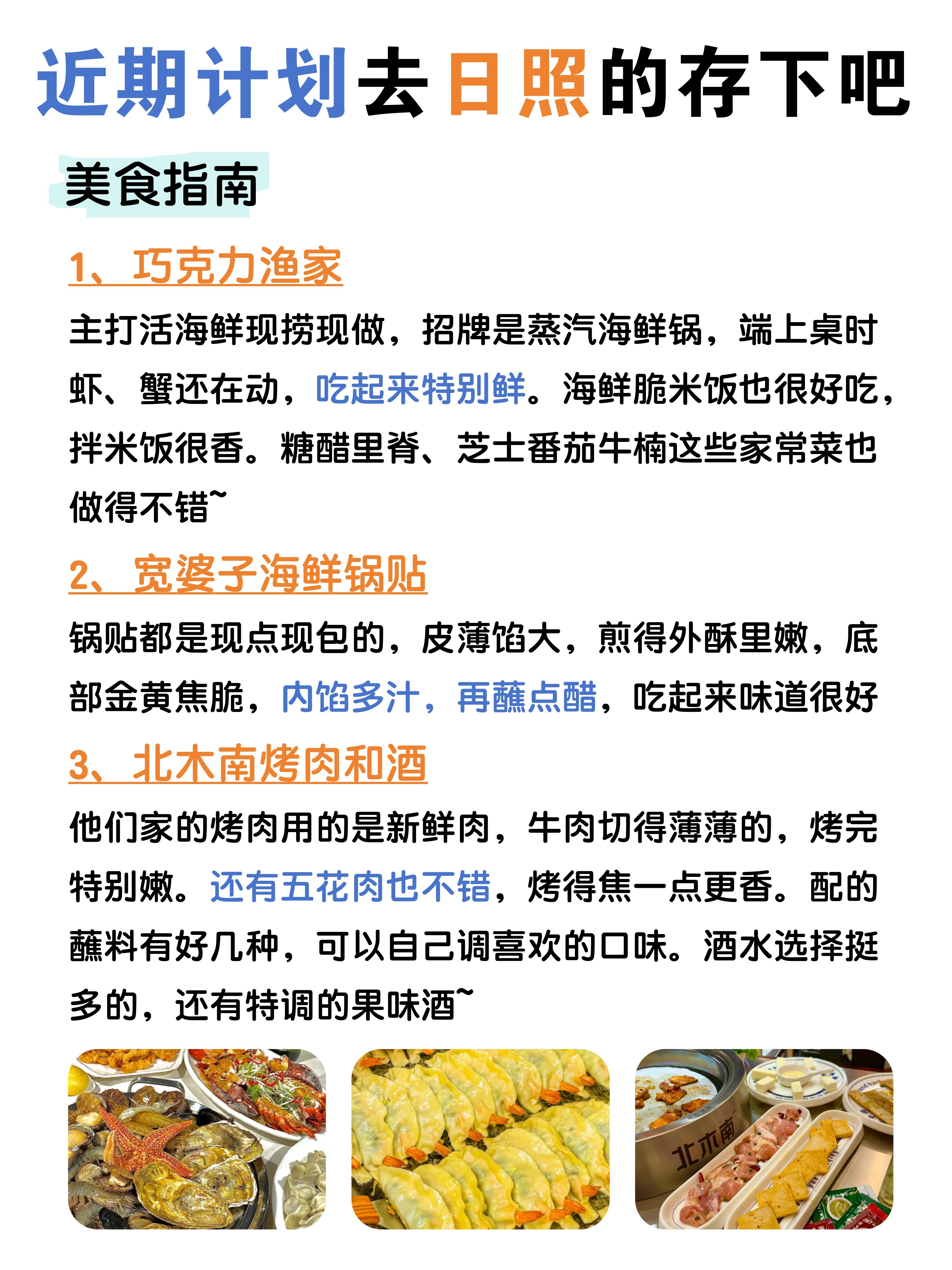 近期计划去日照的存下吧

美食指南

1、巧克力渔家

主打活海鲜现捞现做，招牌是蒸汽海鲜锅，端上桌时虾、蟹还在动，吃起来特别鲜。海鲜脆米饭也很好吃，拌米饭很香。糖醋里脊、芝士番茄牛楠这些家常菜也做得不错~

2、宽婆子海鲜锅贴

锅贴都是现点现包的，皮薄馅大，煎得外酥里嫩，底部金黄焦脆，内馅多汁，再蘸点醋，吃起来味道很好

3、北木南烤肉和酒

他们家的烤肉用的是新鲜肉，牛肉切得薄薄的，烤完特别嫩。还有五花肉也不错，烤得焦一点更香。配的蘸料有好几种，可以自己调喜欢的口味。酒水选择挺多的，还有特调的果味酒~

北木南